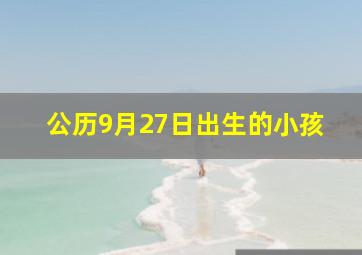 公历9月27日出生的小孩